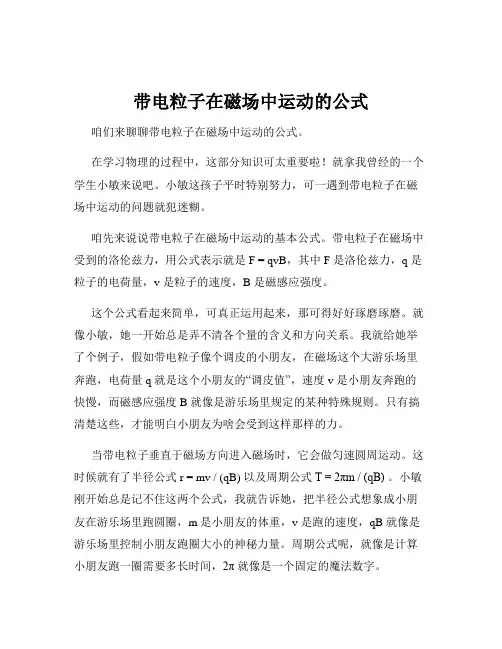 带电粒子在磁场中运动的公式

咱们来聊聊带电粒子在磁场中运动的公式。

在学习物理的过程中，这部分知识可太重要啦！就拿我曾经的一个学生小敏来说吧。小敏这孩子平时特别努力，可一遇到带电粒子在磁场中运动的问题就犯迷糊。

咱先来说说带电粒子在磁场中运动的基本公式。带电粒子在磁场中受到的洛伦兹力，用公式表示就是 $F = qvB$，其中 F 是洛伦兹力，q 是粒子的电荷量，v 是粒子的速度，B 是磁感应强度。

这个公式看起来简单，可真正运用起来，那可得好好琢磨琢磨。就像小敏，她一开始总是弄不清各个量的含义和方向关系。我就给她举了个例子，假如带电粒子像个调皮的小朋友，在磁场这个大游乐场里奔跑，电荷量 q 就是这个小朋友的“调皮值”，速度 v 是小朋友奔跑的快慢，而磁感应强度 B 就像是游乐场里规定的某种特殊规则。只有搞清楚这些，才能明白小朋友为啥会受到这样那样的力。

当带电粒子垂直于磁场方向进入磁场时，它会做匀速圆周运动。这时候就有了半径公式 $r = mv / (qB)$ 以及周期公式 $T = 2\pi m / (qB)$ 。小敏刚开始总是记不住这两个公式，我就告诉她，把半径公式想象成小朋友在游乐场里跑圆圈，m 是小朋友的体重，v 是跑的速度，qB 就像是游乐场里控制小朋友跑圈大小的神秘力量。周期公式呢，就像是计算小朋友跑一圈需要多长时间，$2\pi$ 就像是一个固定的魔法数字。